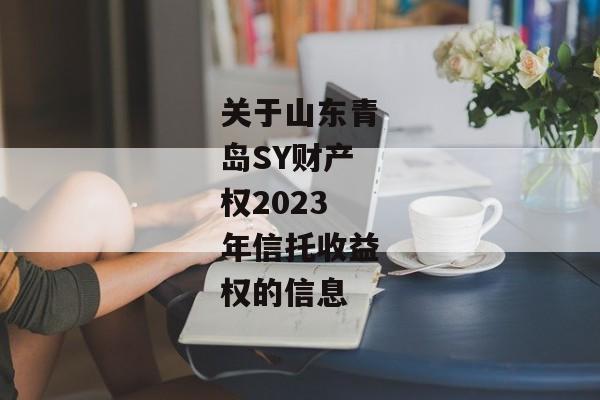 关于山东青岛SY财产权2023年信托收益权的信息